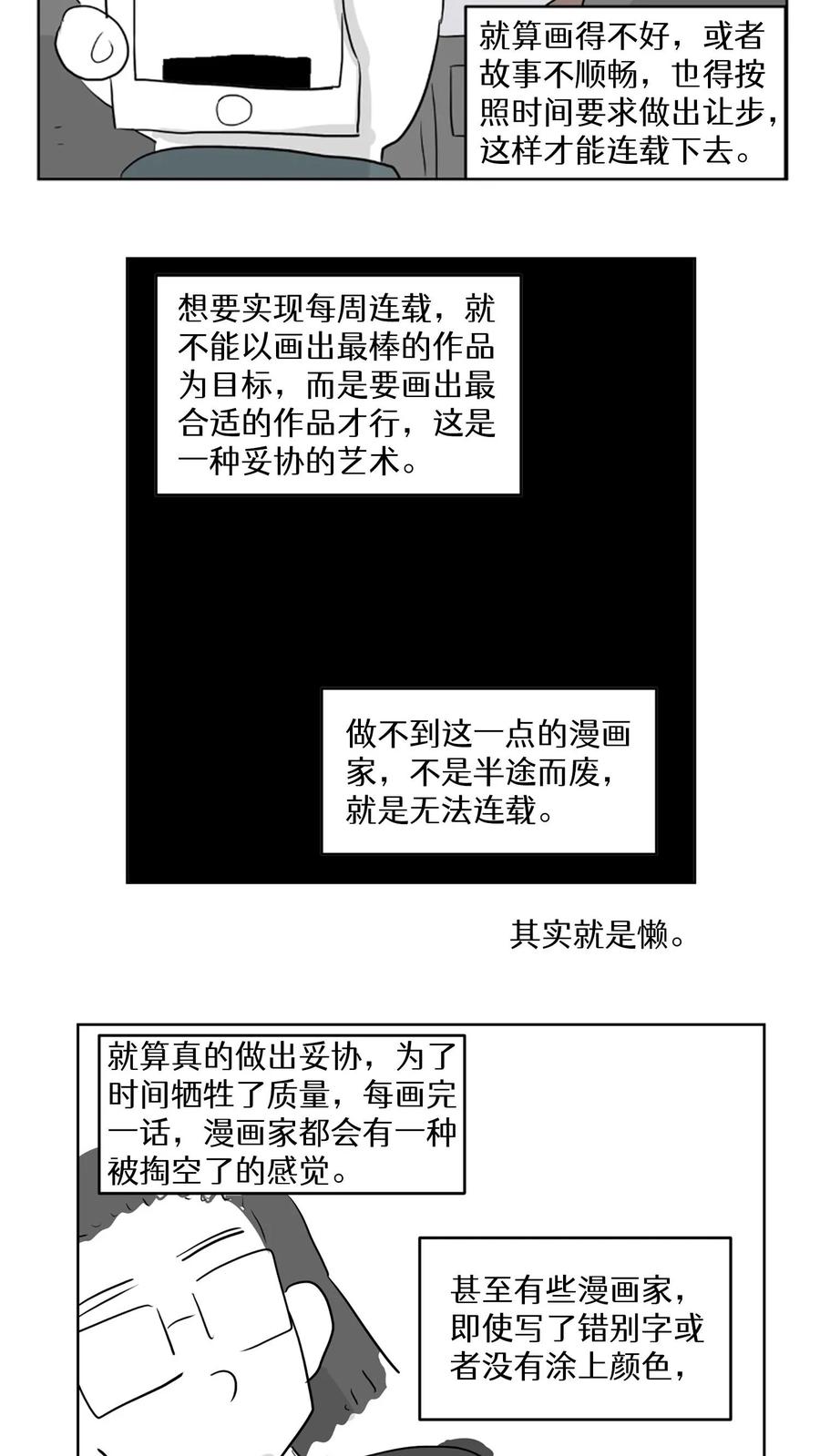 就算画得不好，或者故事不顺畅，也得按照时间要求做出让步，这样才能连载下去。

想要实现每周连载，就不能以画出最棒的作品为目标，而是要画出最合适的作品才行，这是一种妥协的艺术。

做不到这一点的漫画家，不是半途而废，就是无法连载。

其实就是懒。

就算真的做出妥协，为了时间牺牲了质量，每画完一话，漫画家都会有一种被掏空了的感觉。

甚至有些漫画家，即使写了错别字或者没有涂上颜色，